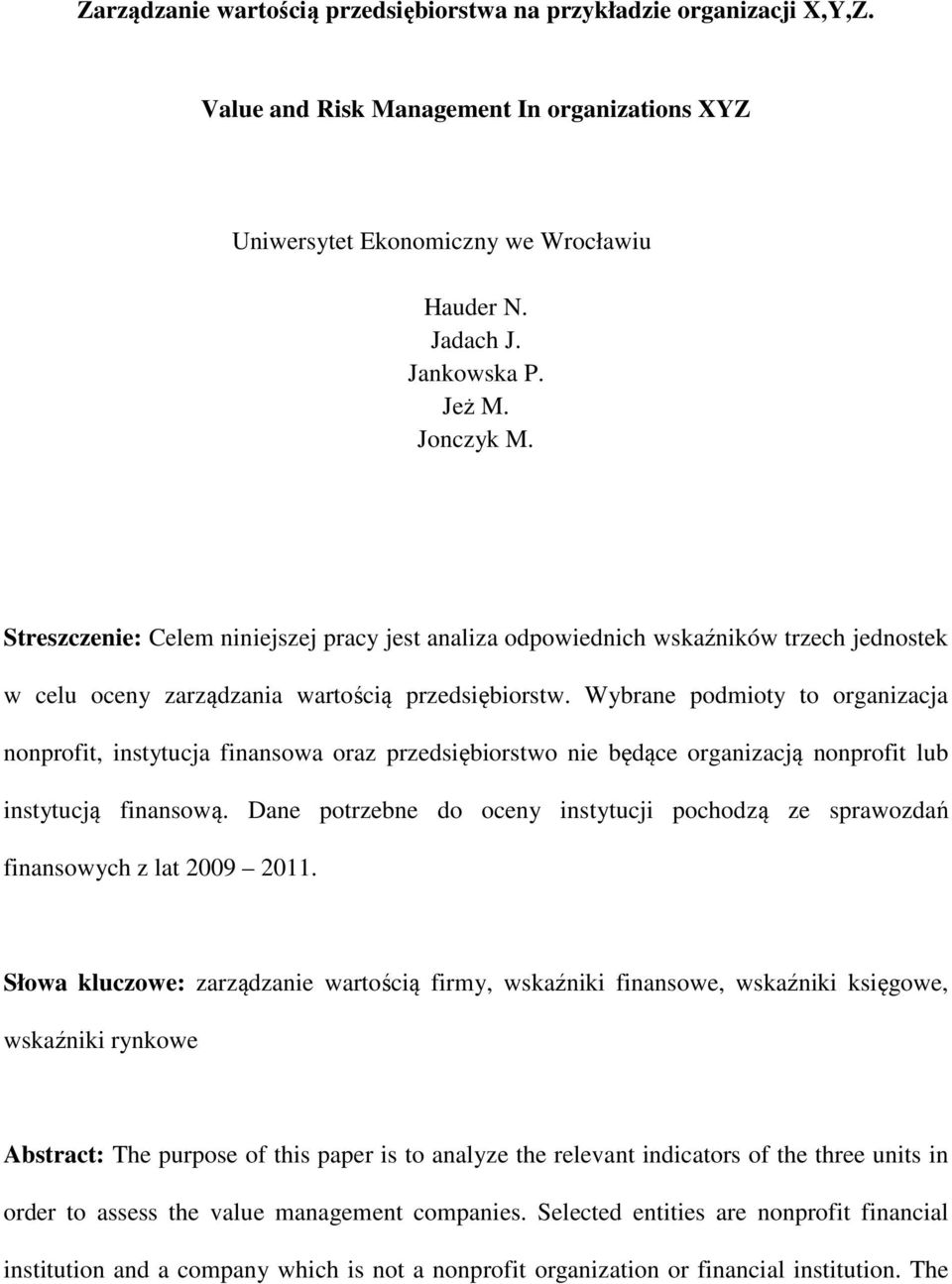 Zarządzanie wartością przedsiębiorstwa na przykładzie organizacji X,Y,Z.

Value and Risk Management In organizations XYZ

Uniwersytet Ekonomiczny we Wrocławiu

Hauder N.
Jadach J.
Jankowska P.
Jeż M.
Jonczyk M.

Streszczenie: Celem niniejszej pracy jest analiza odpowiednich wskaźników trzech jednostek w celu oceny zarządzania wartością przedsiębiorstw. Wybrane podmioty to organizacja nonprofit, instytucja finansowa oraz przedsiębiorstwo nie będące organizacją nonprofit lub instytucją finansową. Dane potrzebne do oceny instytucji pochodzą ze sprawozdań finansowych z lat 2009 – 2011.

Słowa kluczowe: zarządzanie wartością firmy, wskaźniki finansowe, wskaźniki księgowe, wskaźniki rynkowe

Abstract: The purpose of this paper is to analyze the relevant indicators of the three units in order to assess the value management companies. Selected entities are nonprofit financial institution and a company which is not a nonprofit organization or financial institution. The